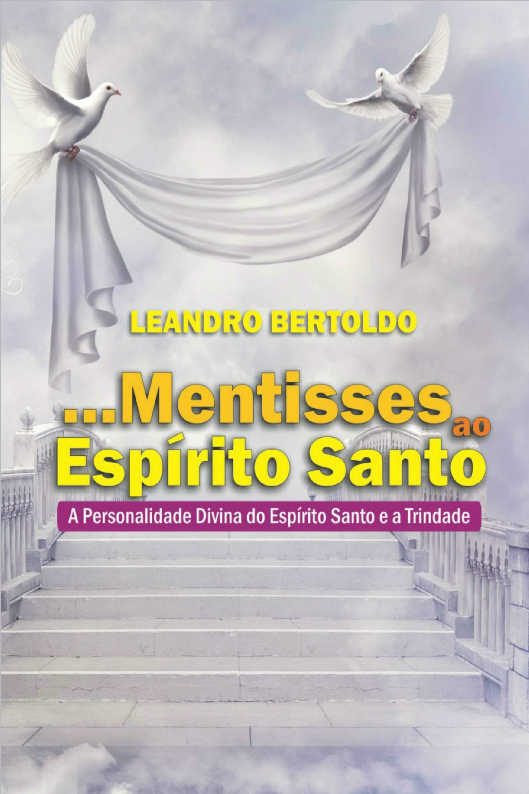 LEANDRO BERTOLDO

...Mentisses ao Espírito Santo

A Personalidade Divina do Espírito Santo e a Trindade